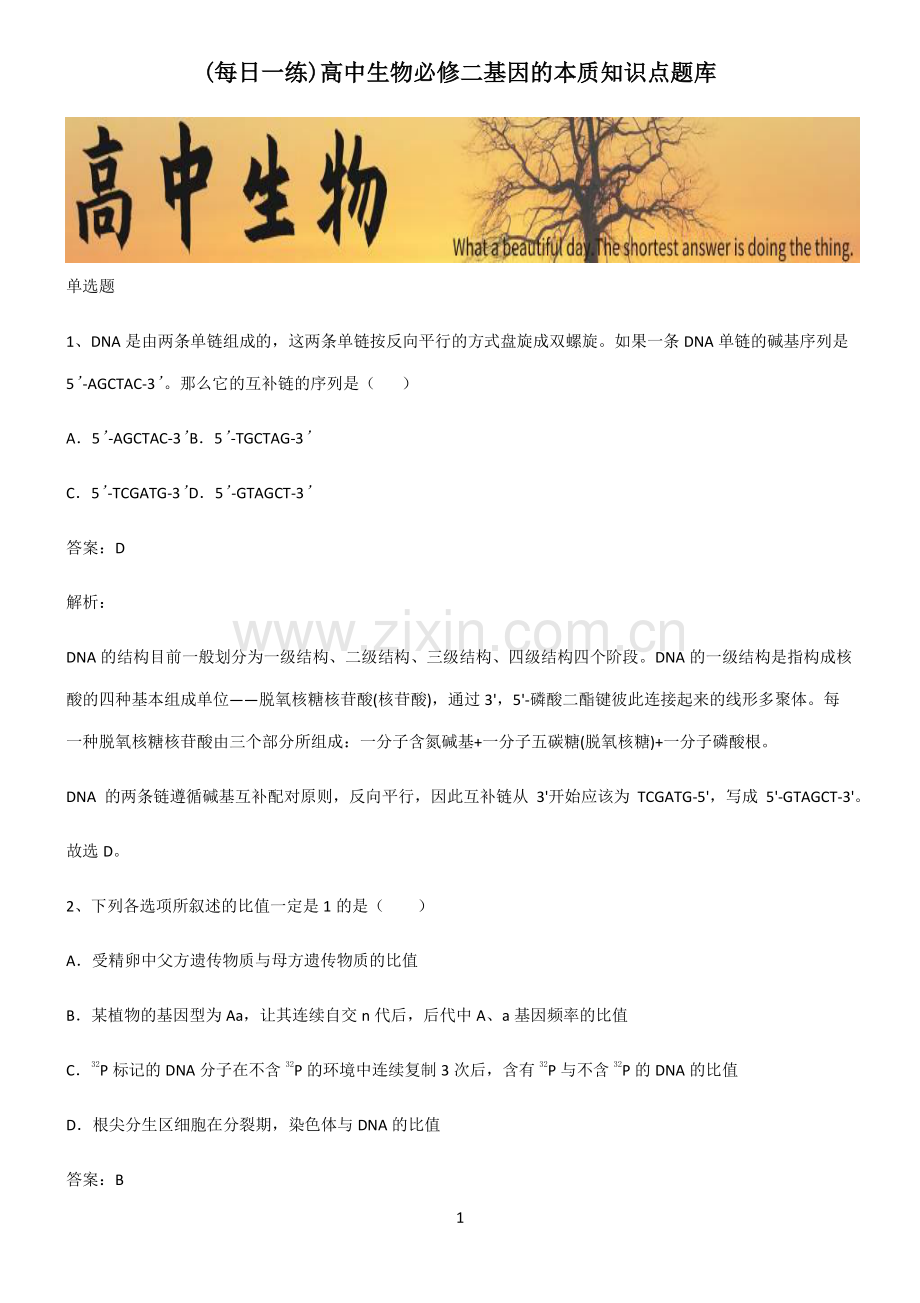 (每日一练)高中生物必修二基因的本质知识点题库

高中生物

What a beautiful day. The shortest answer is doing the thing.

单选题

1、DNA 是由两条单链组成的，这两条单链按反向平行的方式盘旋成双螺旋。如果一条 DNA 单链的碱基序列是 5′-AGCTAC-3′。那么它的互补链的序列是（　　）

A．5′-AGCTAC-3′B．5′-TGCTAG-3′

C．5′-TCGATG-3′D．5′-GTAGCT-3′

答案：D

解析：

www.zixin.com.cn

DNA 的结构目前一般划分为一级结构、二级结构、三级结构、四级结构四个阶段。DNA 的一级结构是指构成核酸的四种基本组成单位——脱氧核糖核苷酸(核苷酸)，通过 3'，5'-磷酸二酯键彼此连接起来的线形多聚体。每一种脱氧核糖核苷酸由三个部分所组成：一分子含氮碱基+一分子五碳糖(脱氧核糖)+一分子磷酸根。

DNA 的两条链遵循碱基互补配对原则，反向平行，因此互补链从 3'开始应该为 TCGATG-5'，写成 5'-GTAGCT-3'。

故选 D。

2、下列各选项所叙述的比值一定是 1 的是（　　）

A．受精卵中父方遗传物质与母方遗传物质的比值

B．某植物的基因型为 Aa，让其连续自交 n 代后，后代中 A、a 基因频率的比值

C．$^{32}$P 标记的 DNA 分子在不含 $^{32}$P 的环境中连续复制 3 次后，含有 $^{32}$P 与不含 $^{32}$P 的 DNA 的比值

D．根尖分生区细胞在分裂期，染色体与 DNA 的比值

答案：B

1